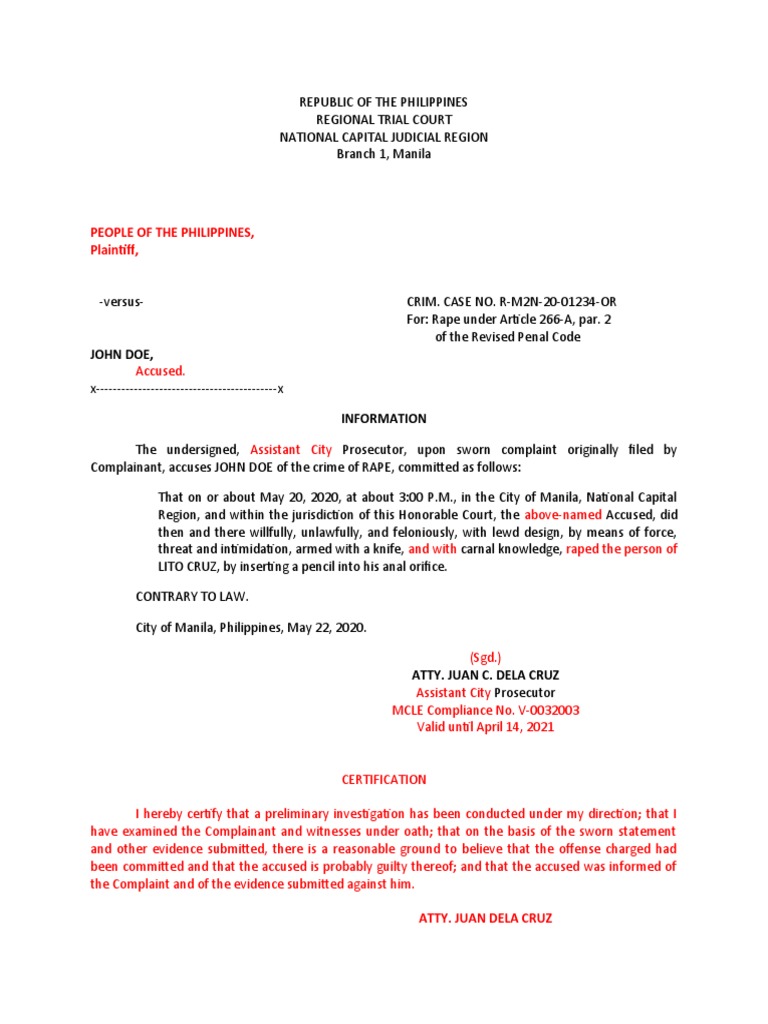 REPUBLIC OF THE PHILIPPINES
REGIONAL TRIAL COURT
NATIONAL CAPITAL JUDICIAL REGION
Branch 1, Manila

PEOPLE OF THE PHILIPPINES,
Plaintiff,

-versus-

CRIM. CASE NO. R-M2N-20-01234-OR
For: Rape under Article 266-A, par. 2
of the Revised Penal Code

JOHN DOE,
Accused.
x------------------------------------------x

INFORMATION

The undersigned, Assistant City Prosecutor, upon sworn complaint originally filed by Complainant, accuses JOHN DOE of the crime of RAPE, committed as follows:

That on or about May 20, 2020, at about 3:00 P.M., in the City of Manila, National Capital Region, and within the jurisdiction of this Honorable Court, the above-named Accused, did then and there willfully, unlawfully, and feloniously, with lewd design, by means of force, threat and intimidation, armed with a knife, and with carnal knowledge, raped the person of LITO CRUZ, by inserting a pencil into his anal orifice.

CONTRARY TO LAW.

City of Manila, Philippines, May 22, 2020.

(Sgd.)
ATTY. JUAN C. DELA CRUZ
Assistant City Prosecutor
MCLE Compliance No. V-0032003
Valid until April 14, 2021

CERTIFICATION

I hereby certify that a preliminary investigation has been conducted under my direction; that I have examined the Complainant and witnesses under oath; that on the basis of the sworn statement and other evidence submitted, there is a reasonable ground to believe that the offense charged had been committed and that the accused is probably guilty thereof; and that the accused was informed of the Complaint and of the evidence submitted against him.

ATTY. JUAN DELA CRUZ